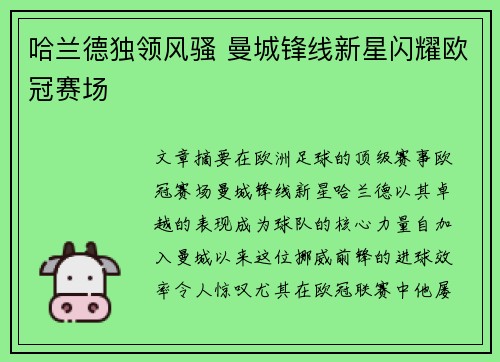 哈兰德独领风骚 曼城锋线新星闪耀欧冠赛场

文章摘要在欧洲足球的顶级赛事欧冠赛场曼城锋线新星哈兰德以其卓越的表现成为球队的核心力量自加入曼城以来这位挪威前锋的进球效率令人惊叹尤其在欧冠联赛中他屡